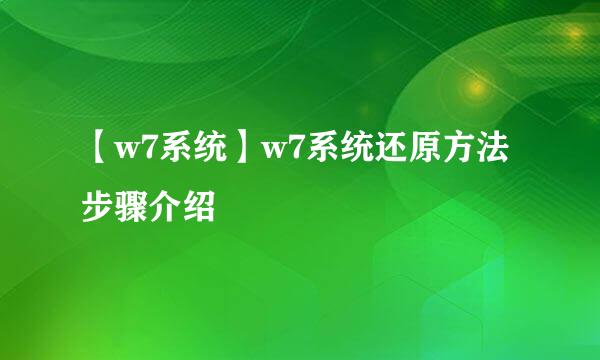 【w7系统】w7系统还原方法步骤介绍